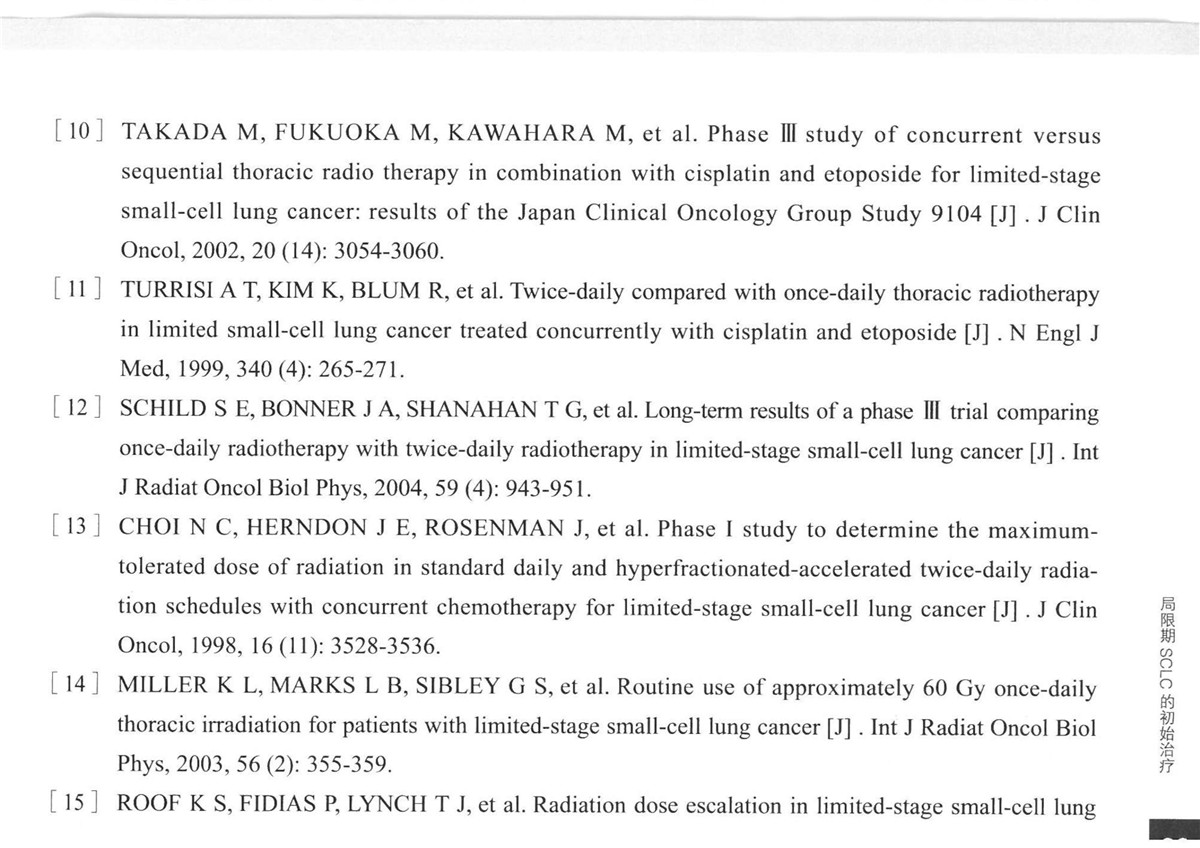 [10] TAKADA M, FUKUOKA M, KAWAHARA M, et al. Phase Ⅲ study of concurrent versus sequential thoracic radio therapy in combination with cisplatin and etoposide for limited-stage small-cell lung cancer: results of the Japan Clinical Oncology Group Study 9104 [J] . J Clin Oncol, 2002, 20 (14): 3054-3060.

[11] TURRISI A T, KIM K, BLUM R, et al. Twice-daily compared with once-daily thoracic radiotherapy in limited small-cell lung cancer treated concurrently with cisplatin and etoposide [J] . N Engl J Med, 1999, 340 (4): 265-271.

[12] SCHILD S E, BONNER J A, SHANAHAN T G, et al. Long-term results of a phase Ⅲ trial comparing once-daily radiotherapy with twice-daily radiotherapy in limited-stage small-cell lung cancer [J] . Int J Radiat Oncol Biol Phys, 2004, 59 (4): 943-951.

[13] CHOI N C, HERNDON J E, ROSENMAN J, et al. Phase I study to determine the maximum-tolerated dose of radiation in standard daily and hyperfractionated-accelerated twice-daily radiation schedules with concurrent chemotherapy for limited-stage small-cell lung cancer [J] . J Clin Oncol, 1998, 16 (11): 3528-3536.

[14] MILLER K L, MARKS L B, SIBLEY G S, et al. Routine use of approximately 60 Gy once-daily thoracic irradiation for patients with limited-stage small-cell lung cancer [J] . Int J Radiat Oncol Biol Phys, 2003, 56 (2): 355-359.

[15] ROOF K S, FIDIAS P, LYNCH T J, et al. Radiation dose escalation in limited-stage small-cell lung

局限期 SCLC 的初始治疗